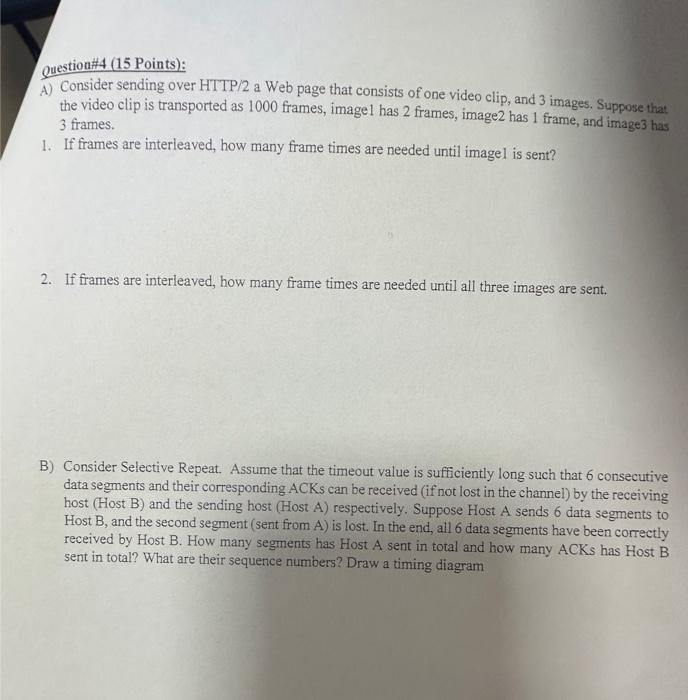 Question#4 (15 Points):

A) Consider sending over HTTP/2 a Web page that consists of one video clip, and 3 images. Suppose that the video clip is transported as 1000 frames, image1 has 2 frames, image2 has 1 frame, and image3 has 3 frames.

1. If frames are interleaved, how many frame times are needed until image1 is sent?

2. If frames are interleaved, how many frame times are needed until all three images are sent.

B) Consider Selective Repeat. Assume that the timeout value is sufficiently long such that 6 consecutive data segments and their corresponding ACKs can be received (if not lost in the channel) by the receiving host (Host B) and the sending host (Host A) respectively. Suppose Host A sends 6 data segments to Host B, and the second segment (sent from A) is lost. In the end, all 6 data segments have been correctly received by Host B. How many segments has Host A sent in total and how many ACKs has Host B sent in total? What are their sequence numbers? Draw a timing diagram